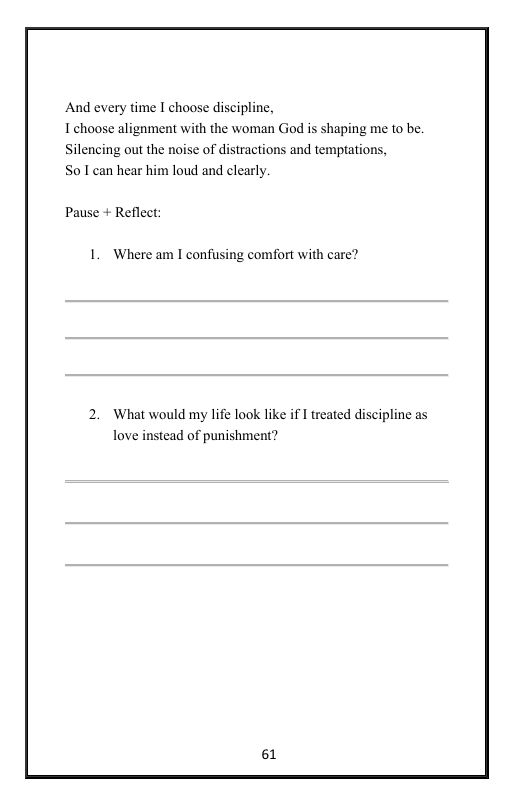 And every time I choose discipline,
I choose alignment with the woman God is shaping me to be.
Silencing out the noise of distractions and temptations,
So I can hear him loud and clearly.

Pause + Reflect:

1. Where am I confusing comfort with care?

2. What would my life look like if I treated discipline as love instead of punishment?

61